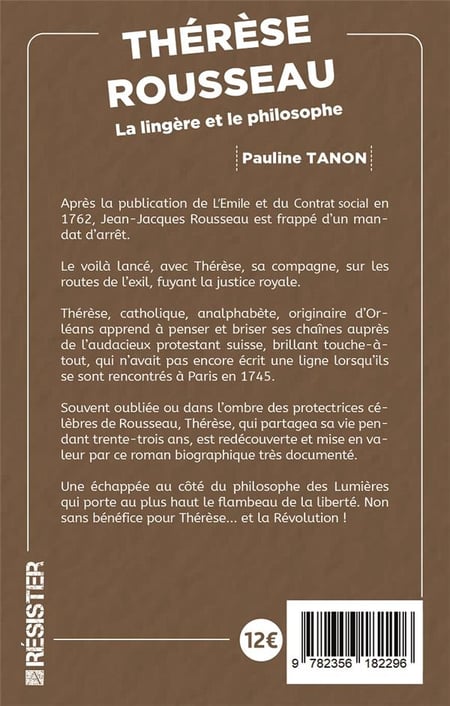 THÉRÈSE ROUSSEAU

La lingère et le philosophe

Pauline TANON

Après la publication de L'Emile et du Contrat social en 1762, Jean-Jacques Rousseau est frappé d'un mandat d'arrêt.

Le voilà lancé, avec Thérèse, sa compagne, sur les routes de l'exil, fuyant la justice royale.

Thérèse, catholique, analphabète, originaire d'Orléans apprend à penser et briser ses chaînes auprès de l'audacieux protestant suisse, brillant touche-à-tout, qui n'avait pas encore écrit une ligne lorsqu'ils se sont rencontrés à Paris en 1745.

Souvent oubliée ou dans l'ombre des protectrices célèbres de Rousseau, Thérèse, qui partagea sa vie pendant trente-trois ans, est redécouverte et mise en valeur par ce roman biographique très documenté.

Une échappée au côté du philosophe des Lumières qui porte au plus haut le flambeau de la liberté. Non sans bénéfice pour Thérèse... et la Révolution !

RÉSISTER

12€

9 782356 182296